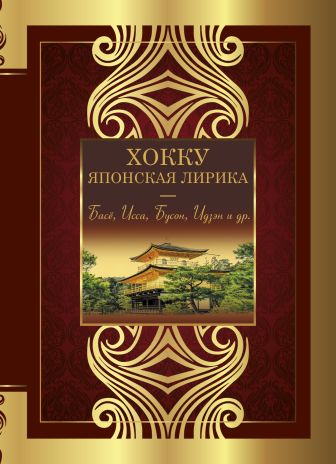 ХОККУ
ЯПОНСКАЯ ЛИРИКА

Басё, Исса, Бусон, Идзэн и др.